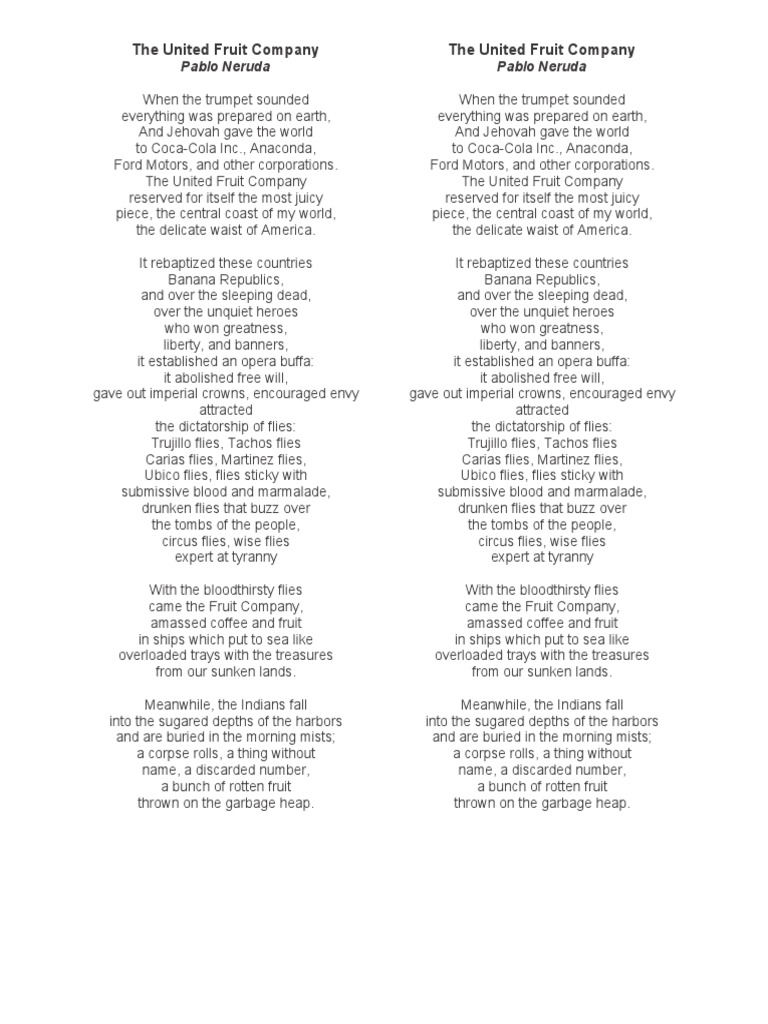 The United Fruit Company
Pablo Neruda

When the trumpet sounded
everything was prepared on earth,
And Jehovah gave the world
to Coca-Cola Inc., Anaconda,
Ford Motors, and other corporations.
The United Fruit Company
reserved for itself the most juicy
piece, the central coast of my world,
the delicate waist of America.

It rebaptized these countries
Banana Republics,
and over the sleeping dead,
over the unquiet heroes
who won greatness,
liberty, and banners,
it established an opera buffa:
it abolished free will,
gave out imperial crowns, encouraged envy
attracted
the dictatorship of flies:
Trujillo flies, Tachos flies
Carias flies, Martinez flies,
Ubico flies, flies sticky with
submissive blood and marmalade,
drunken flies that buzz over
the tombs of the people,
circus flies, wise flies
expert at tyranny

With the bloodthirsty flies
came the Fruit Company,
amassed coffee and fruit
in ships which put to sea like
overloaded trays with the treasures
from our sunken lands.

Meanwhile, the Indians fall
into the sugared depths of the harbors
and are buried in the morning mists;
a corpse rolls, a thing without
name, a discarded number,
a bunch of rotten fruit
thrown on the garbage heap.

The United Fruit Company
Pablo Neruda

When the trumpet sounded
everything was prepared on earth,
And Jehovah gave the world
to Coca-Cola Inc., Anaconda,
Ford Motors, and other corporations.
The United Fruit Company
reserved for itself the most juicy
piece, the central coast of my world,
the delicate waist of America.

It rebaptized these countries
Banana Republics,
and over the sleeping dead,
over the unquiet heroes
who won greatness,
liberty, and banners,
it established an opera buffa:
it abolished free will,
gave out imperial crowns, encouraged envy
attracted
the dictatorship of flies:
Trujillo flies, Tachos flies
Carias flies, Martinez flies,
Ubico flies, flies sticky with
submissive blood and marmalade,
drunken flies that buzz over
the tombs of the people,
circus flies, wise flies
expert at tyranny

With the bloodthirsty flies
came the Fruit Company,
amassed coffee and fruit
in ships which put to sea like
overloaded trays with the treasures
from our sunken lands.

Meanwhile, the Indians fall
into the sugared depths of the harbors
and are buried in the morning mists;
a corpse rolls, a thing without
name, a discarded number,
a bunch of rotten fruit
thrown on the garbage heap.